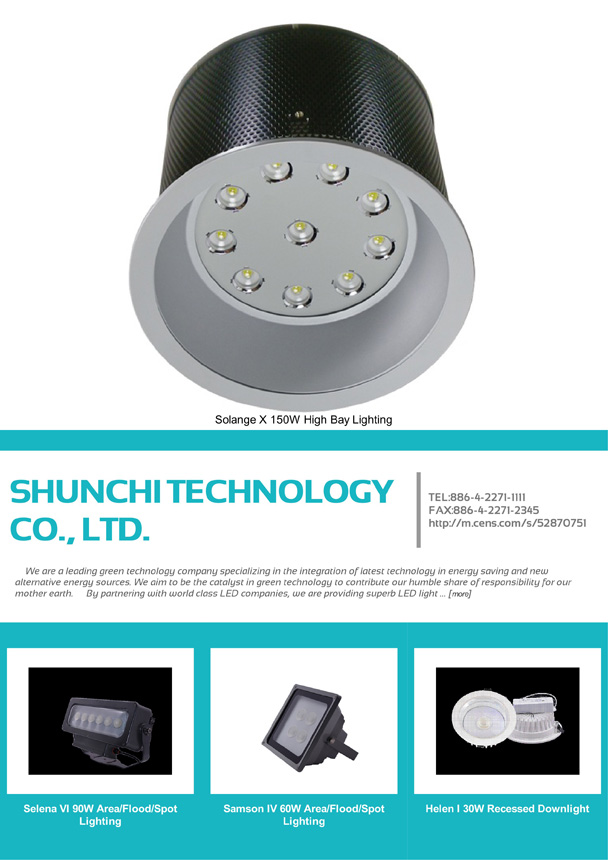 Solange X 150W High Bay Lighting

SHUNCHI TECHNOLOGY CO., LTD.

TEL:886-4-2271-1111
FAX:886-4-2271-2345
http://m.cens.com/s/52870751

We are a leading green technology company specializing in the integration of latest technology in energy saving and new alternative energy sources. We aim to be the catalyst in green technology to contribute our humble share of responsibility for our mother earth. By partnering with world class LED companies, we are providing superb LED light ... [more]

Selena VI 90W Area/Flood/Spot Lighting

Samson IV 60W Area/Flood/Spot Lighting

Helen I 30W Recessed Downlight